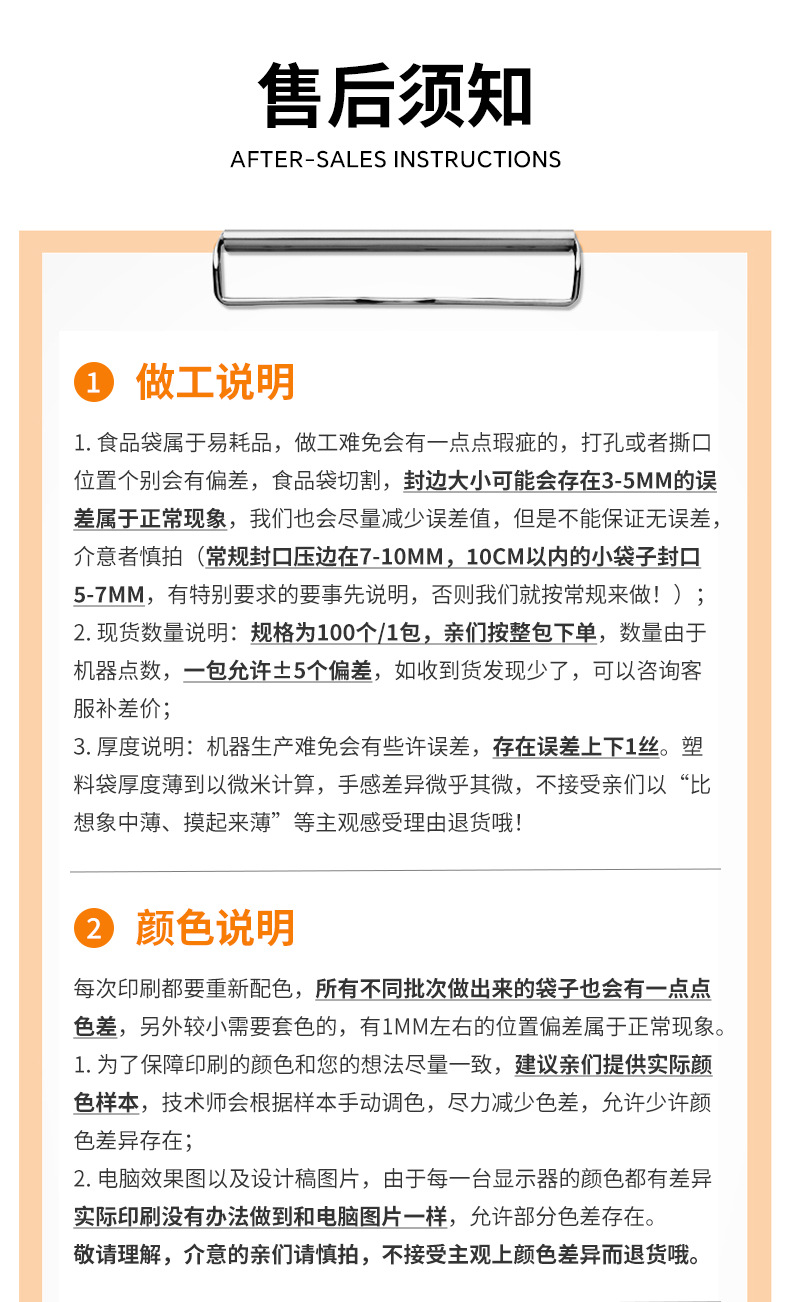 售后须知
AFTER-SALES INSTRUCTIONS

1 做工说明

1. 食品袋属于易耗品，做工难免会有一点点瑕疵的，打孔或者撕口位置个别会有偏差，食品袋切割，封边大小可能会存在3-5MM的误差属于正常现象，我们也会尽量减少误差值，但是不能保证无误差，介意者慎拍（常规封口压边在7-10MM，10CM以内的小袋子封口5-7MM，有特别要求的要事先说明，否则我们就按常规来做！）；
2. 现货数量说明：规格为100个/1包，亲们按整包下单，数量由于机器点数，一包允许±5个偏差，如收到货发现少了，可以咨询客服补差价；
3. 厚度说明：机器生产难免会有些许误差，存在误差上下1丝。塑料袋厚度薄到以微米计算，手感差异微乎其微，不接受亲们以“比想象中薄、摸起来薄”等主观感受理由退货哦！

2 颜色说明

每次印刷都要重新配色，所有不同批次做出来的袋子也会有一点点色差，另外较小需要套色的，有1MM左右的位置偏差属于正常现象。
1. 为了保障印刷的颜色和您的想法尽量一致，建议亲们提供实际颜色样本，技术师会根据样本手动调色，尽力减少色差，允许少许颜色差异存在；
2. 电脑效果图以及设计稿图片，由于每一台显示器的颜色都有差异实际印刷没有办法做到和电脑图片一样，允许部分色差存在。
敬请理解，介意的亲们请慎拍，不接受主观上颜色差异而退货哦。